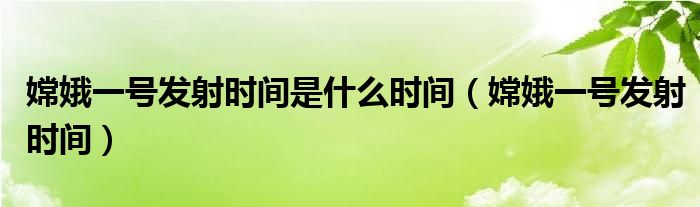 嫦娥一号发射时间是什么时间（嫦娥一号发射时间）